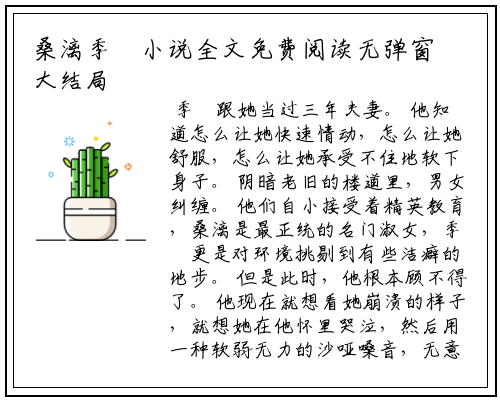 桑漓季　小说全文免费阅读无弹窗大结局

季　跟她当过三年夫妻。他知道怎么让她快速情动，怎么让她舒服，怎么让她承受不住地软下身子。阴暗老旧的楼道里，男女纠缠。他们自小接受着精英教育，桑漓是最正统的名门淑女，季　更是对环境挑剔到有些洁癖的地步。但是此时，他根本顾不得了。他现在就想看她崩溃的样子，就想她在他怀里哭泣，然后用一种软弱无力的沙哑嗓音，无意